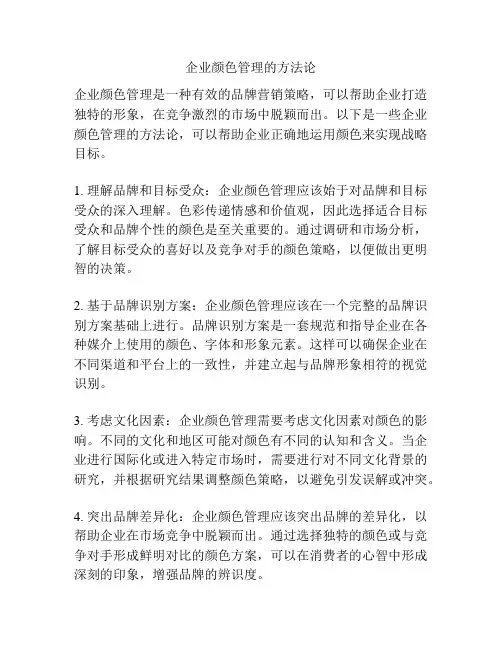 企业颜色管理的方法论

企业颜色管理是一种有效的品牌营销策略，可以帮助企业打造独特的形象，在竞争激烈的市场中脱颖而出。以下是一些企业颜色管理的方法论，可以帮助企业正确地运用颜色来实现战略目标。

1. 理解品牌和目标受众：企业颜色管理应该始于对品牌和目标受众的深入理解。色彩传递情感和价值观，因此选择适合目标受众和品牌个性的颜色是至关重要的。通过调研和市场分析，了解目标受众的喜好以及竞争对手的颜色策略，以便做出更明智的决策。

2. 基于品牌识别方案：企业颜色管理应该在一个完整的品牌识别方案基础上进行。品牌识别方案是一套规范和指导企业在各种媒介上使用的颜色、字体和形象元素。这样可以确保企业在不同渠道和平台上的一致性，并建立起与品牌形象相符的视觉识别。

3. 考虑文化因素：企业颜色管理需要考虑文化因素对颜色的影响。不同的文化和地区可能对颜色有不同的认知和含义。当企业进行国际化或进入特定市场时，需要进行对不同文化背景的研究，并根据研究结果调整颜色策略，以避免引发误解或冲突。

4. 突出品牌差异化：企业颜色管理应该突出品牌的差异化，以帮助企业在市场竞争中脱颖而出。通过选择独特的颜色或与竞争对手形成鲜明对比的颜色方案，可以在消费者的心智中形成深刻的印象，增强品牌的辨识度。